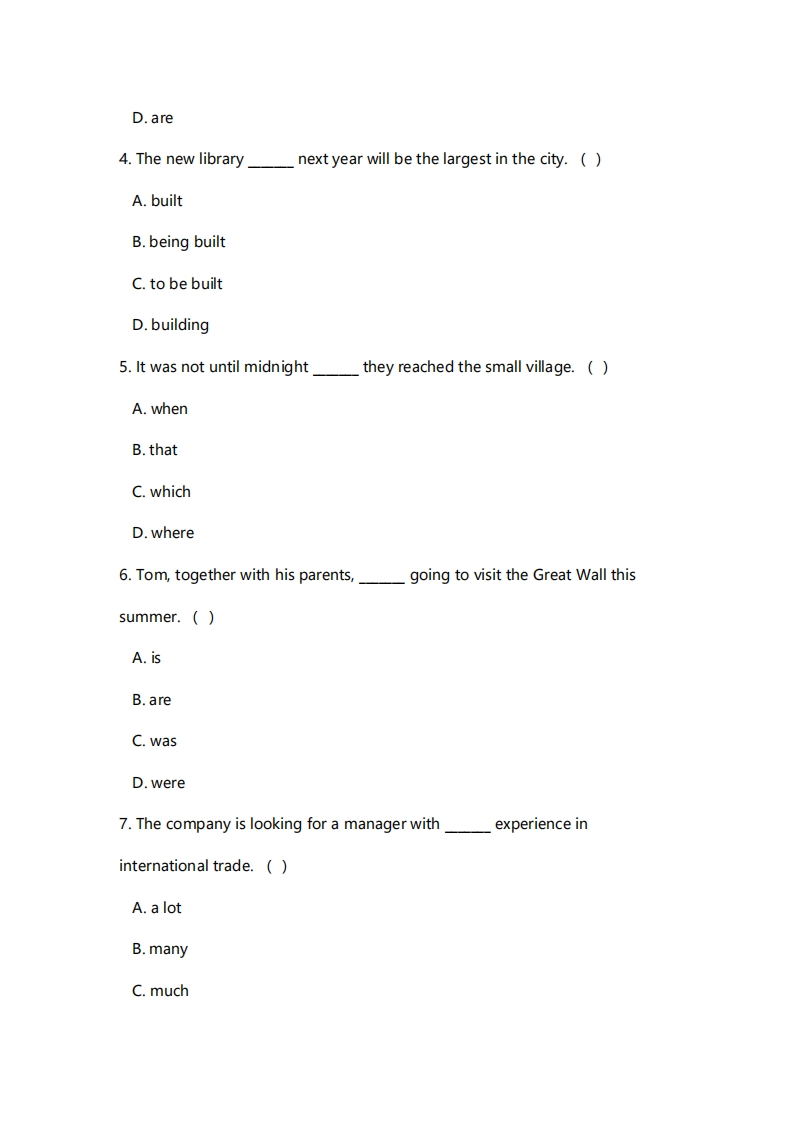 D. are

4. The new library ______ next year will be the largest in the city. （ ）

A. built

B. being built

C. to be built

D. building

5. It was not until midnight ______ they reached the small village. （ ）

A. when

B. that

C. which

D. where

6. Tom, together with his parents, ______ going to visit the Great Wall this summer. （ ）

A. is

B. are

C. was

D. were

7. The company is looking for a manager with ______ experience in international trade. （ ）

A. a lot

B. many

C. much